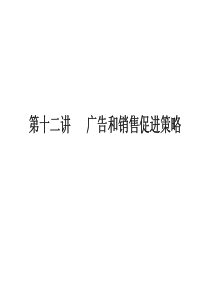 第十二讲　广告和销售促进策略